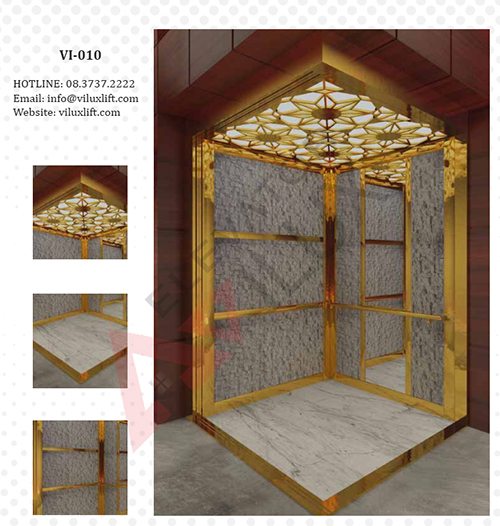 VI-010

HOTLINE: 08.3737.2222
Email: info@viluxlift.com
Website: viluxlift.com